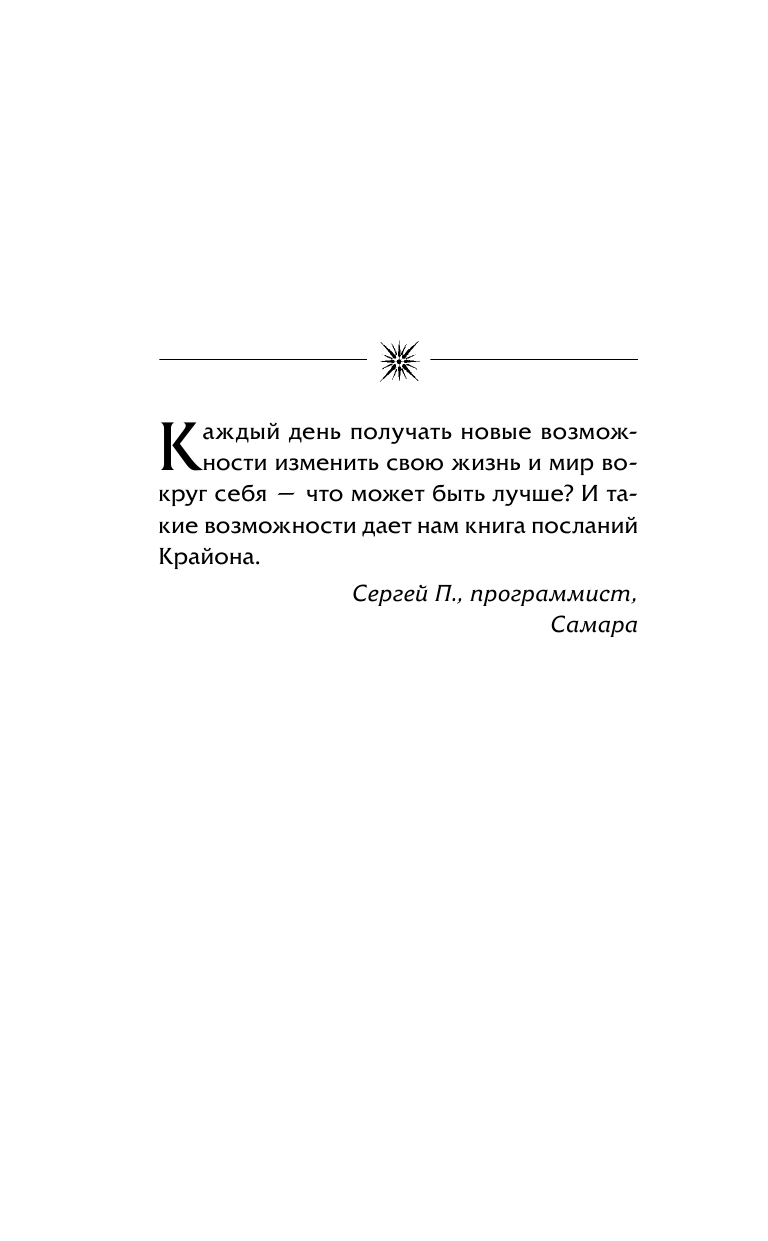 Каждый день получать новые возможности изменить свою жизнь и мир вокруг себя — что может быть лучше? И такие возможности дает нам книга посланий Крайона.

Сергей П., программист,
Самара